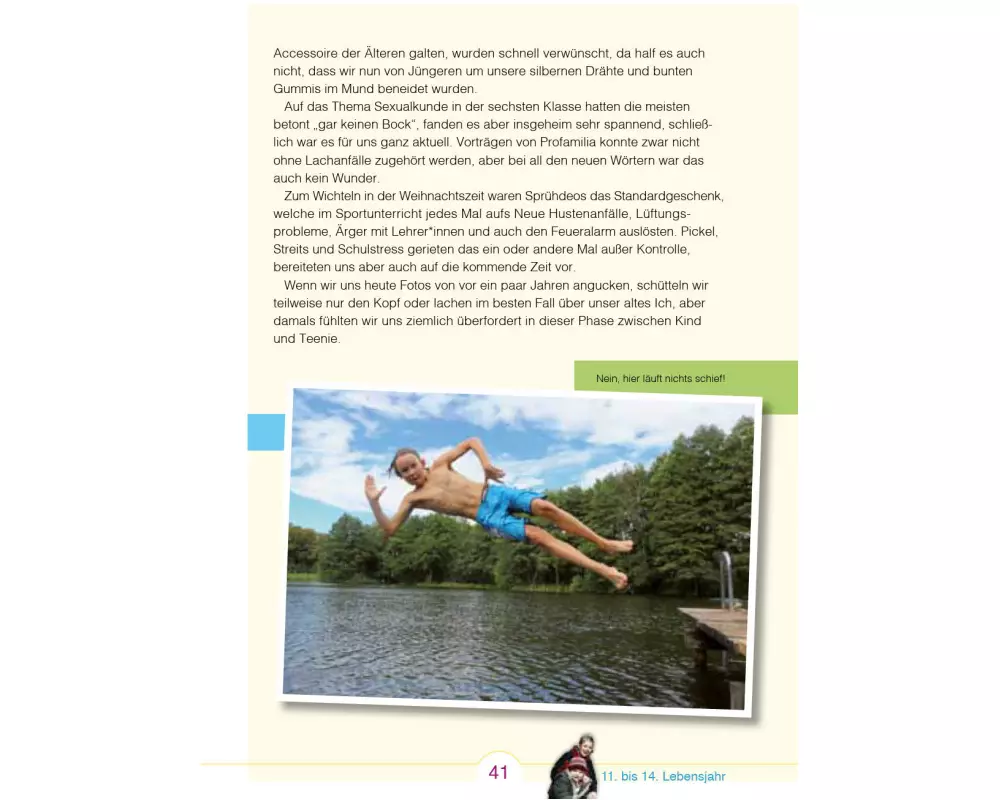 Accessoire der Älteren galten, wurden schnell verwünscht, da half es auch nicht, dass wir nun von Jüngeren um unsere silbernen Drähte und bunten Gummis im Mund beneidet wurden.

Auf das Thema Sexualkunde in der sechsten Klasse hatten die meisten betont „gar keinen Bock“, fanden es aber insgeheim sehr spannend, schließlich war es für uns ganz aktuell. Vorträgen von Profamilia konnte zwar nicht ohne Lachanfälle zugehört werden, aber bei all den neuen Wörtern war das auch kein Wunder.

Zum Wichteln in der Weihnachtszeit waren Sprühdeos das Standardgeschenk, welche im Sportunterricht jedes Mal aufs Neue Hustenanfälle, Lüftungsprobleme, Ärger mit Lehrer*innen und auch den Feueralarm auslösten. Pickel, Streits und Schulstress gerieten das ein oder andere Mal außer Kontrolle, bereiteten uns aber auch auf die kommende Zeit vor.

Wenn wir uns heute Fotos von vor ein paar Jahren angucken, schütteln wir teilweise nur den Kopf oder lachen im besten Fall über unser altes Ich, aber damals fühlten wir uns ziemlich überfordert in dieser Phase zwischen Kind und Teenie.

Nein, hier läuft nichts schief!

41

11. bis 14. Lebensjahr